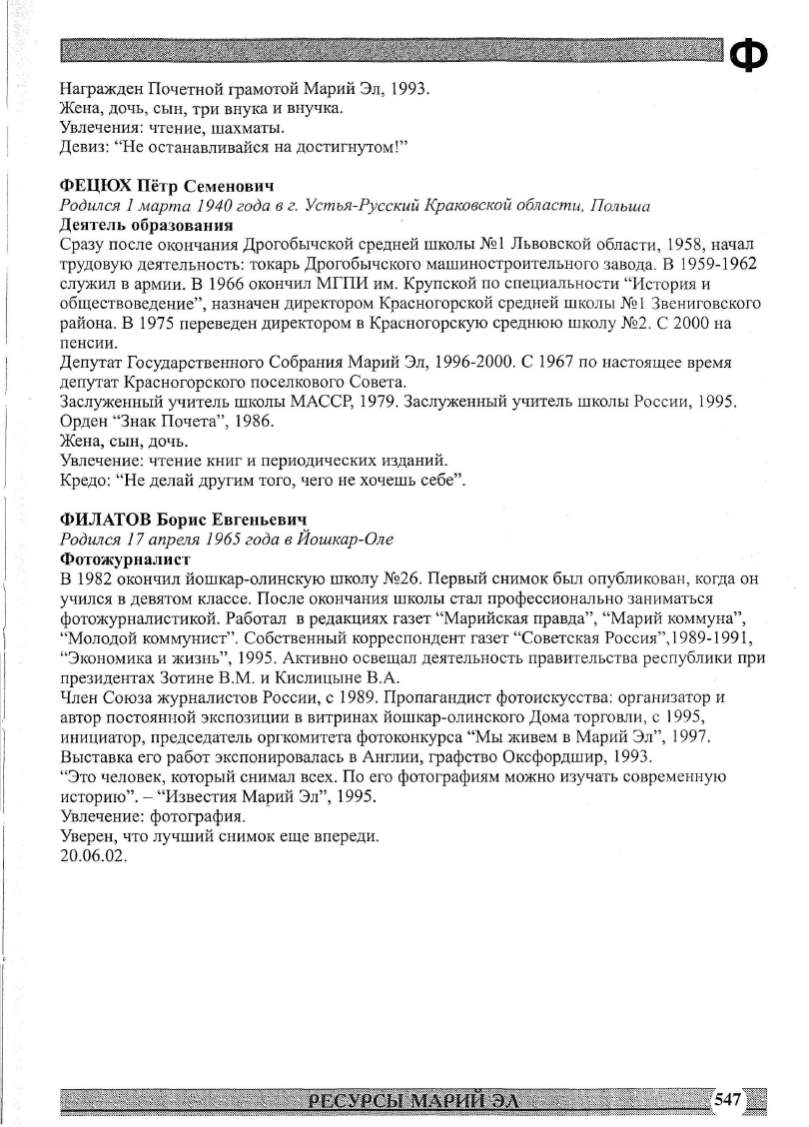 Ф

Награжден Почетной грамотой Марий Эл, 1993.
Жена, дочь, сын, три внука и внучка.
Увлечения: чтение, шахматы.
Девиз: "Не останавливайся на достигнутом!"

ФЕЦЮХ Пётр Семенович
Родился 1 марта 1940 года в г. Устья-Русский Краковской области, Польша
Деятель образования
Сразу после окончания Дрогобычской средней школы №1 Львовской области, 1958, начал трудовую деятельность: токарь Дрогобычского машиностроительного завода. В 1959-1962 служил в армии. В 1966 окончил МГПИ им. Крупской по специальности "История и обществоведение", назначен директором Красногорской средней школы №1 Звениговского района. В 1975 переведен директором в Красногорскую среднюю школу №2. С 2000 на пенсии.
Депутат Государственного Собрания Марий Эл, 1996-2000. С 1967 по настоящее время депутат Красногорского поселкового Совета.
Заслуженный учитель школы МАССР, 1979. Заслуженный учитель школы России, 1995. Орден "Знак Почета", 1986.
Жена, сын, дочь.
Увлечение: чтение книг и периодических изданий.
Кредо: "Не делай другим того, чего не хочешь себе".

ФИЛАТОВ Борис Евгеньевич
Родился 17 апреля 1965 года в Йошкар-Оле
Фотожурналист
В 1982 окончил йошкар-олинскую школу №26. Первый снимок был опубликован, когда он учился в девятом классе. После окончания школы стал профессионально заниматься фотожурналистикой. Работал в редакциях газет "Марийская правда", "Марий коммуна", "Молодой коммунист". Собственный корреспондент газет "Советская Россия",1989-1991, "Экономика и жизнь", 1995. Активно освещал деятельность правительства республики при президентах Зотине В.М. и Кислицыне В.А.
Член Союза журналистов России, с 1989. Пропагандист фотоискусства: организатор и автор постоянной экспозиции в витринах йошкар-олинского Дома торговли, с 1995, инициатор, председатель оргкомитета фотоконкурса "Мы живем в Марий Эл", 1997.
Выставка его работ экспонировалась в Англии, графство Оксфордшир, 1993.
"Это человек, который снимал всех. По его фотографиям можно изучать современную историю". – "Известия Марий Эл", 1995.
Увлечение: фотография.
Уверен, что лучший снимок еще впереди.
20.06.02.

РЕСУРСЫ МАРИЙ ЭЛ 547